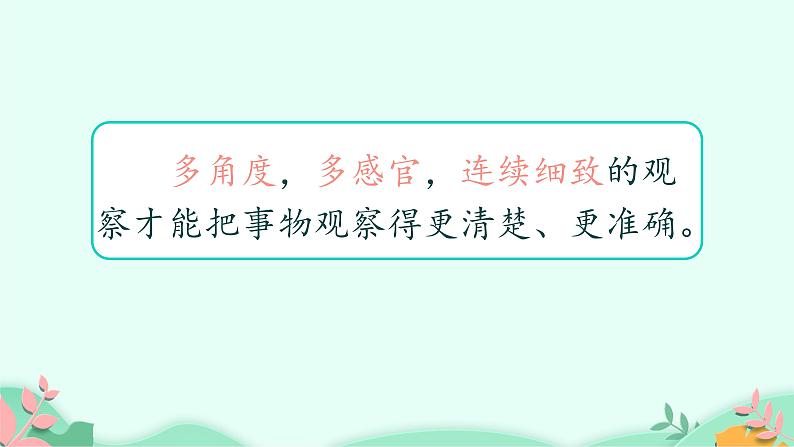 多角度，多感官，连续细致的观察才能把事物观察得更清楚、更准确。